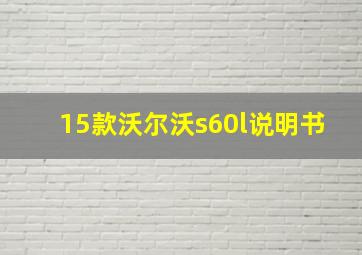 15款沃尔沃s60l说明书